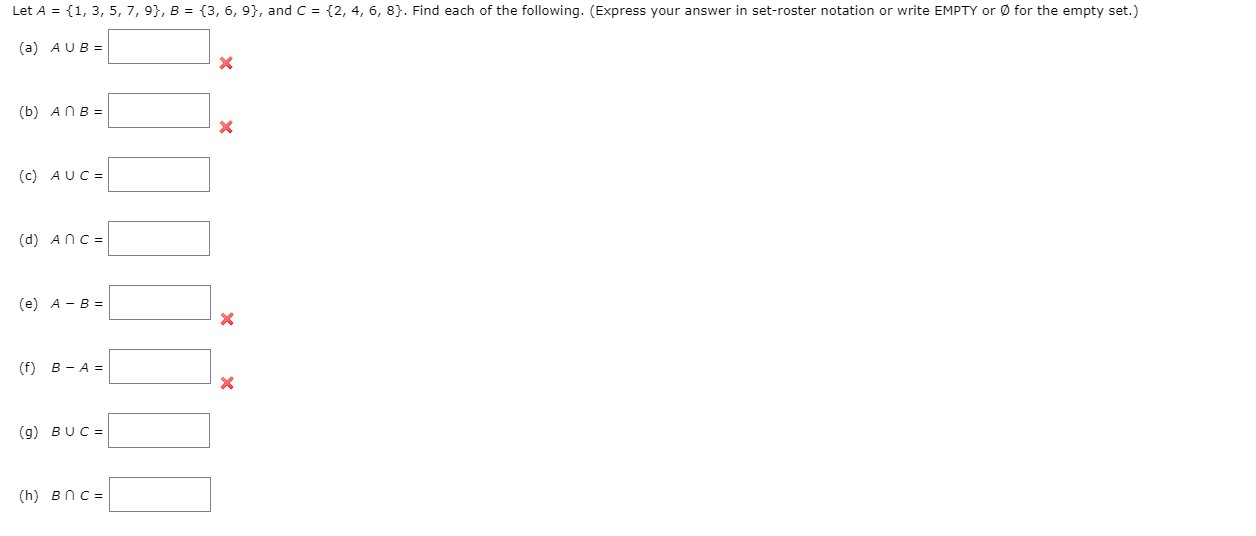 Let $A = \{1, 3, 5, 7, 9\}$, $B = \{3, 6, 9\}$, and $C = \{2, 4, 6, 8\}$. Find each of the following. (Express your answer in set-roster notation or write EMPTY or Ø for the empty set.)

(a) $A \cup B =$

(b) $A \cap B =$

(c) $A \cup C =$

(d) $A \cap C =$

(e) $A - B =$

(f) $B - A =$

(g) $B \cup C =$

(h) $B \cap C =$